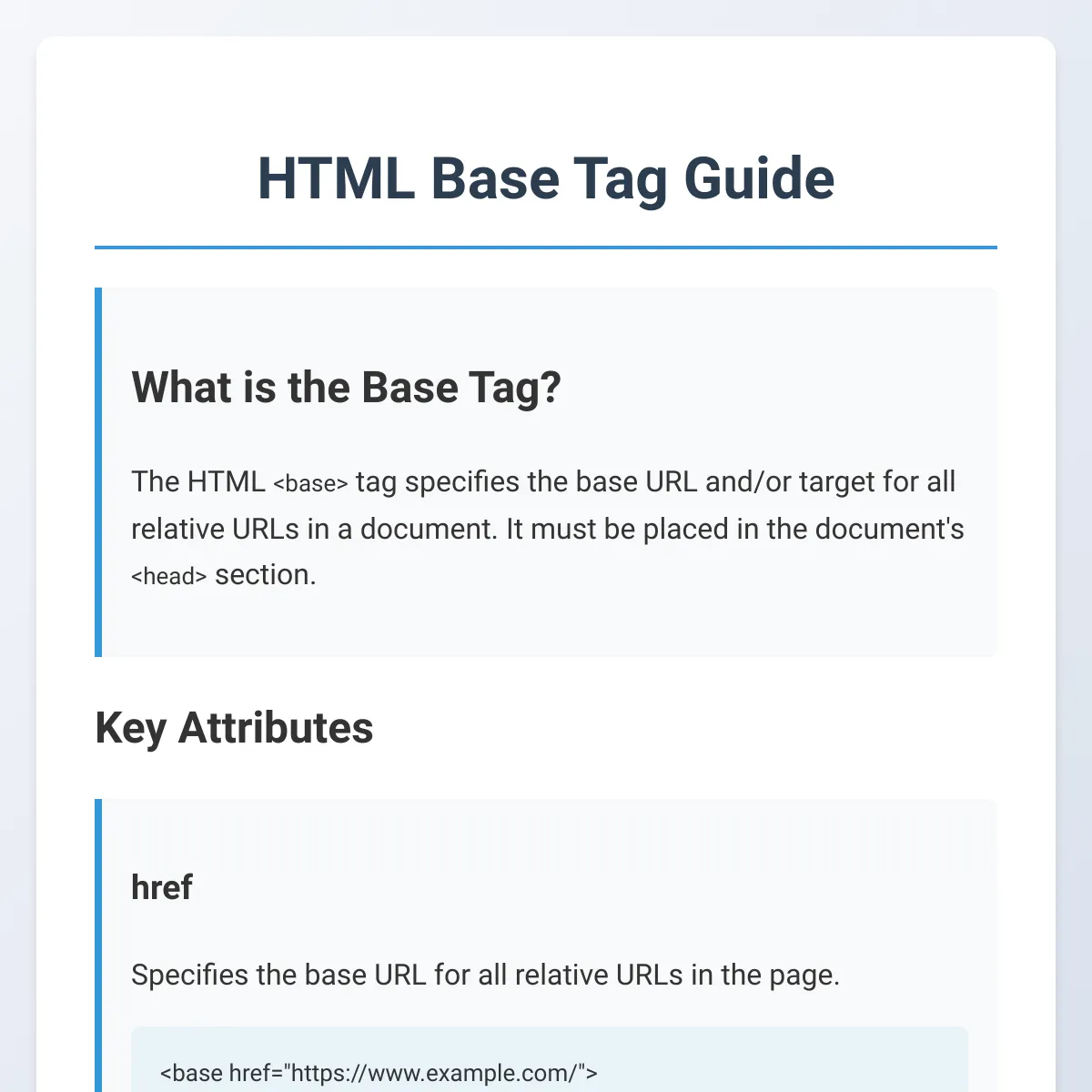 HTML Base Tag Guide

What is the Base Tag?

The HTML <base> tag specifies the base URL and/or target for all relative URLs in a document. It must be placed in the document's <head> section.

Key Attributes

href

Specifies the base URL for all relative URLs in the page.

<base href="https://www.example.com/">